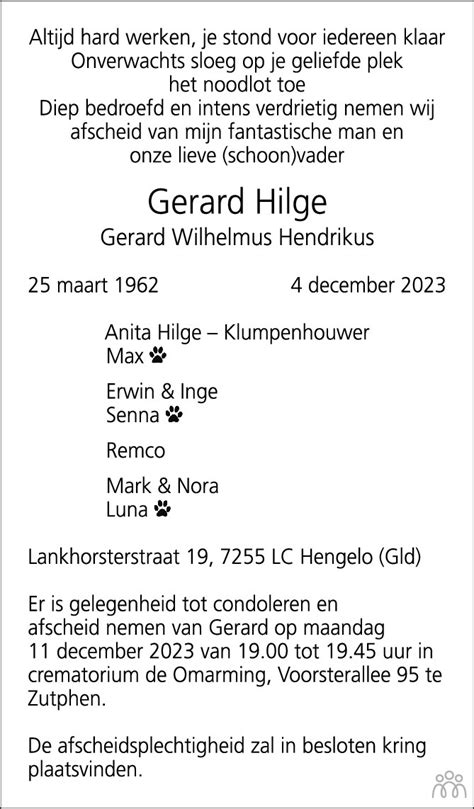 Altijd hard werken, je stond voor iedereen klaar
Onverwachts sloeg op je geliefde plek
het noodlot toe
Diep bedroefd en intens verdrietig nemen wij
afscheid van mijn fantastische man en
onze lieve (schoon)vader

Gerard Hilge
Gerard Wilhelmus Hendrikus

25 maart 1962 4 december 2023

Anita Hilge – Klumpenhouwer
Max

Erwin & Inge
Senna

Remco

Mark & Nora
Luna

Lankhorsterstraat 19, 7255 LC Hengelo (Gld)

Er is gelegenheid tot condoleren en afscheid nemen van Gerard op maandag 11 december 2023 van 19.00 tot 19.45 uur in crematorium de Omarming, Voorsterallee 95 te Zutphen.

De afscheidsplechtigheid zal in besloten kring plaatsvinden.